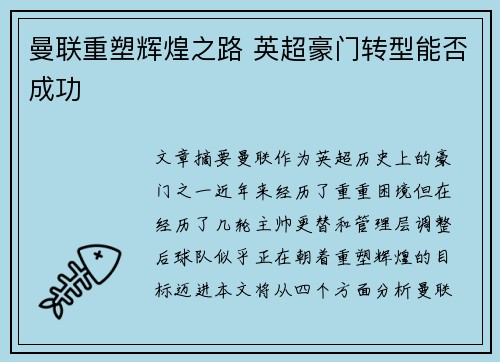 曼联重塑辉煌之路 英超豪门转型能否成功

文章摘要曼联作为英超历史上的豪门之一近年来经历了重重困境但在经历了几轮主帅更替和管理层调整后球队似乎正在朝着重塑辉煌的目标迈进本文将从四个方面分析曼联